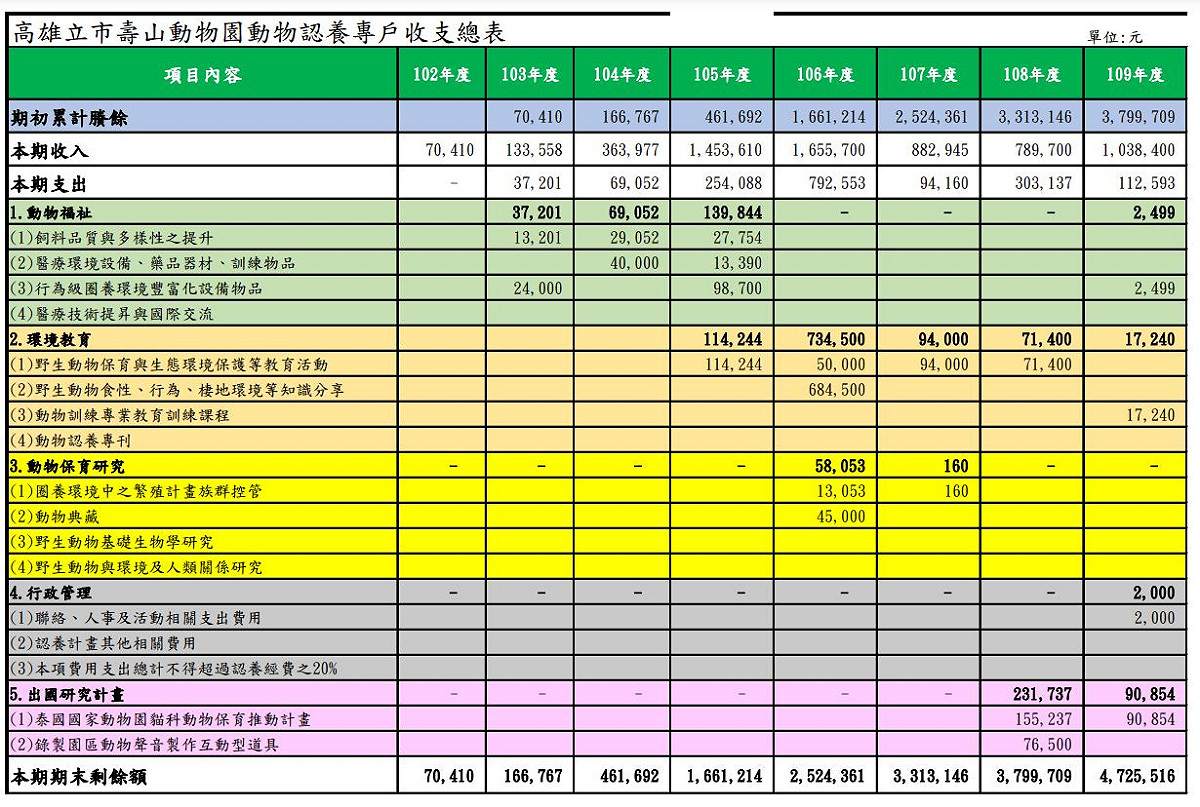 高雄立市壽山動物園動物認養專戶收支總表

單位:元

| 項目內容 | 102年度 | 103年度 | 104年度 | 105年度 | 106年度 | 107年度 | 108年度 | 109年度 |
|---|---|---|---|---|---|---|---|---|
| 期初累計賸餘 | | 70,410 | 166,767 | 461,692 | 1,661,214 | 2,524,361 | 3,313,146 | 3,799,709 |
| 本期收入 | 70,410 | 133,558 | 363,977 | 1,453,610 | 1,655,700 | 882,945 | 789,700 | 1,038,400 |
| 本期支出 | - | 37,201 | 69,052 | 254,088 | 792,553 | 94,160 | 303,137 | 112,593 |
| 1.動物福祉 | | 37,201 | 69,052 | 139,844 | - | - | - | 2,499 |
| (1)飼料品質與多樣性之提升 | | 13,201 | 29,052 | 27,754 | | | | |
| (2)醫療環境設備、藥品器材、訓練物品 | | | 40,000 | 13,390 | | | | |
| (3)行為級圈養環境豐富化設備物品 | | 24,000 | | 98,700 | | | | 2,499 |
| (4)醫療技術提昇與國際交流 | | | | | | | | |
| 2.環境教育 | | | | 114,244 | 734,500 | 94,000 | 71,400 | 17,240 |
| (1)野生動物保育與生態環境保護等教育活動 | | | | 114,244 | 50,000 | 94,000 | 71,400 | |
| (2)野生動物食性、行為、棲地環境等知識分享 | | | | | 684,500 | | | |
| (3)動物訓練專業教育訓練課程 | | | | | | | | 17,240 |
| (4)動物認養專刊 | | | | | | | | |
| 3.動物保育研究 | - | - | - | - | 58,053 | 160 | - | - |
| (1)圈養環境中之繁殖計畫族群控管 | | | | | 13,053 | 160 | | |
| (2)動物典藏 | | | | | 45,000 | | | |
| (3)野生動物基礎生物學研究 | | | | | | | | |
| (4)野生動物與環境及人類關係研究 | | | | | | | | |
| 4.行政管理 | - | - | - | - | - | - | - | 2,000 |
| (1)聯絡、人事及活動相關支出費用 | | | | | | | | 2,000 |
| (2)認養計畫其他相關費用 | | | | | | | | |
| (3)本項費用支出總計不得超過認養經費之20% | | | | | | | | |
| 5.出國研究計畫 | - | - | - | - | - | - | 231,737 | 90,854 |
| (1)泰國國家動物園貓科動物保育推動計畫 | | | | | | | 155,237 | 90,854 |
| (2)錄製園區動物聲音製作互動型道具 | | | | | | | 76,500 | |
| 本期期末剩餘額 | 70,410 | 166,767 | 461,692 | 1,661,214 | 2,524,361 | 3,313,146 | 3,799,709 | 4,725,516 |